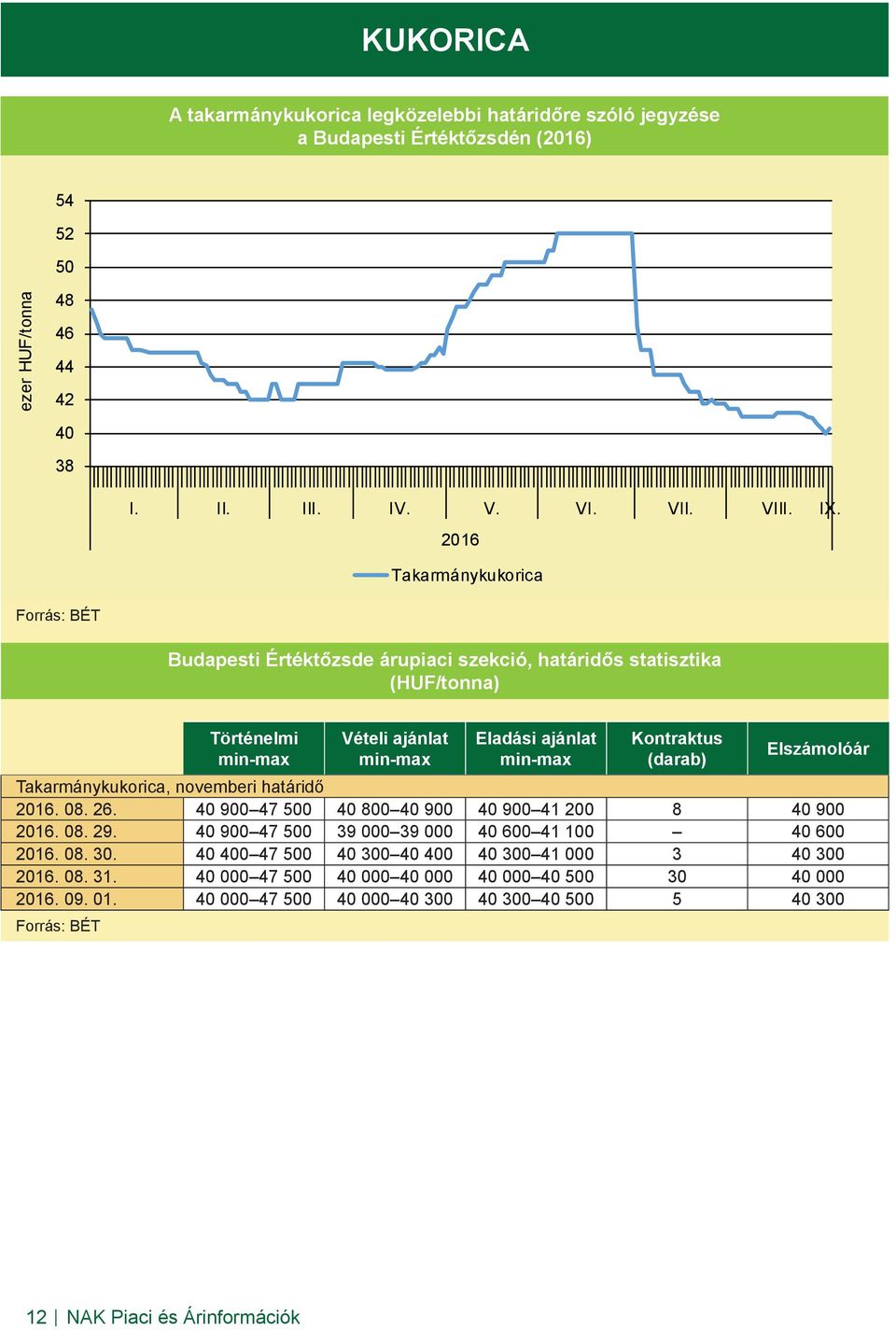 KUKORICA

A takarmánykukorica legközelebbi határidőre szóló jegyzése a Budapesti Értéktőzsdén (2016)

ezer HUF/tonna

54
52
50
48
46
44
42
40
38

I. II. III. IV. V. VI. VII. VIII. IX.

2016

Takarmánykukorica

Forrás: BÉT

Budapesti Értéktőzsde árupiaci szekció, határidős statisztika (HUF/tonna)

| | Történelmi min-max | Vételi ajánlat min-max | Eladási ajánlat min-max | Kontraktus (darab) | Elszámolóár |
|---|---|---|---|---|---|
| Takarmánykukorica, novemberi határidő | | | | | |
| 2016. 08. 26. | 40 900–47 500 | 40 800–40 900 | 40 900–41 200 | 8 | 40 900 |
| 2016. 08. 29. | 40 900–47 500 | 39 000–39 000 | 40 600–41 100 | – | 40 600 |
| 2016. 08. 30. | 40 400–47 500 | 40 300–40 400 | 40 300–41 000 | 3 | 40 300 |
| 2016. 08. 31. | 40 000–47 500 | 40 000–40 000 | 40 000–40 500 | 30 | 40 000 |
| 2016. 09. 01. | 40 000–47 500 | 40 000–40 300 | 40 300–40 500 | 5 | 40 300 |

Forrás: BÉT

12 | NAK Piaci és Árinformációk